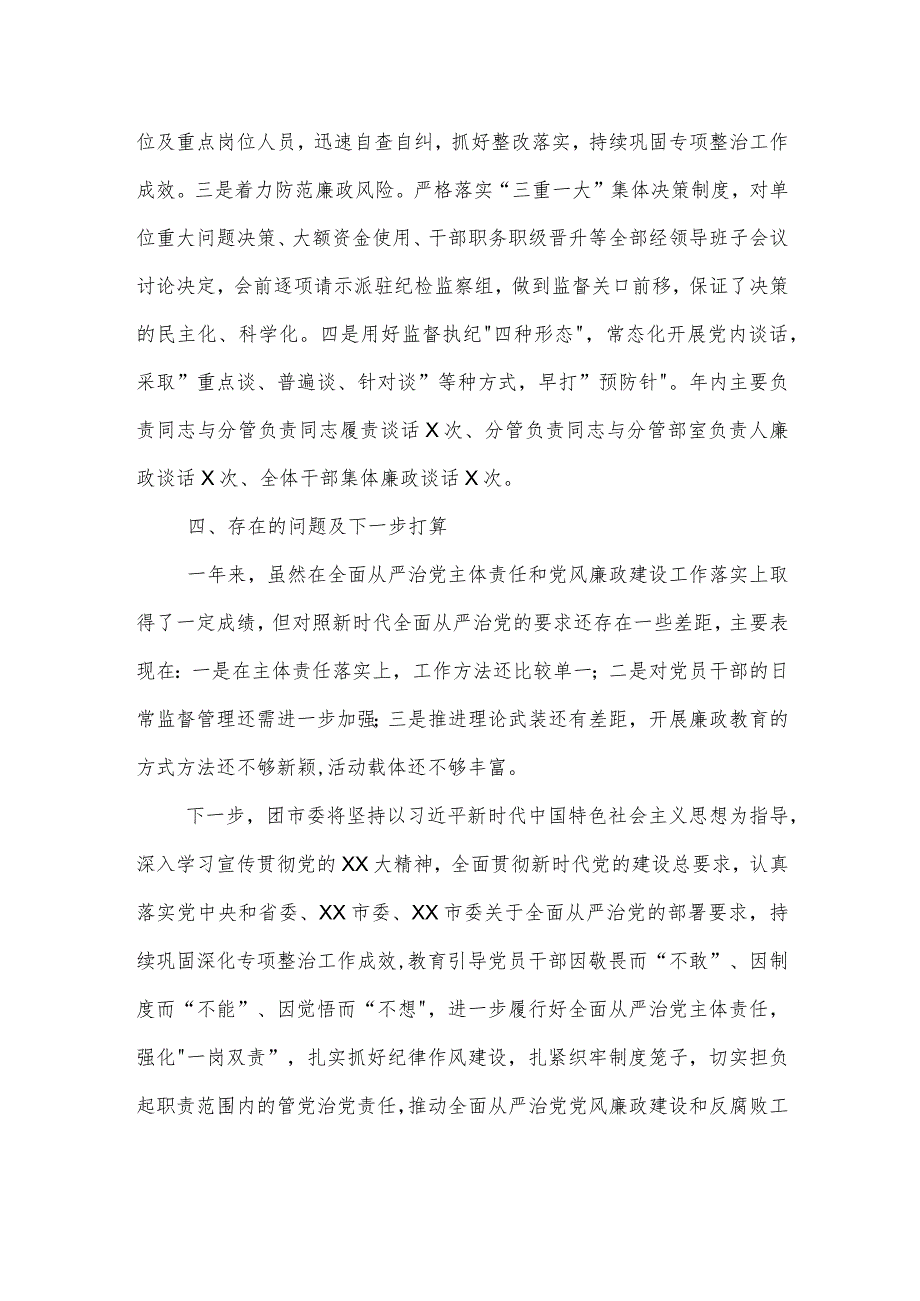 位及重点岗位人员，迅速自查自纠，抓好整改落实，持续巩固专项整治工作成效。三是着力防范廉政风险。严格落实“三重一大”集体决策制度，对单位重大问题决策、大额资金使用、干部职务职级晋升等全部经领导班子会议讨论决定，会前逐项请示派驻纪检监察组，做到监督关口前移，保证了决策的民主化、科学化。四是用好监督执纪"四种形态"，常态化开展党内谈话，采取”重点谈、普遍谈、针对谈”等种方式，早打”预防针"。年内主要负责同志与分管负责同志履责谈话X次、分管负责同志与分管部室负责人廉政谈话X次、全体干部集体廉政谈话X次。

四、存在的问题及下一步打算

一年来，虽然在全面从严治党主体责任和党风廉政建设工作落实上取得了一定成绩，但对照新时代全面从严治党的要求还存在一些差距，主要表现在：一是在主体责任落实上，工作方法还比较单一；二是对党员干部的日常监督管理还需进一步加强；三是推进理论武装还有差距，开展廉政教育的方式方法还不够新颖,活动载体还不够丰富。

下一步，团市委将坚持以习近平新时代中国特色社会主义思想为指导，深入学习宣传贯彻党的XX大精神，全面贯彻新时代党的建设总要求，认真落实党中央和省委、XX市委、XX市委关于全面从严治党的部署要求，持续巩固深化专项整治工作成效,教育引导党员干部因敬畏而“不敢”、因制度而“不能”、因觉悟而“不想"，进一步履行好全面从严治党主体责任，强化"一岗双责”，扎实抓好纪律作风建设，扎紧织牢制度笼子，切实担负起职责范围内的管党治党责任,推动全面从严治党党风廉政建设和反腐败工